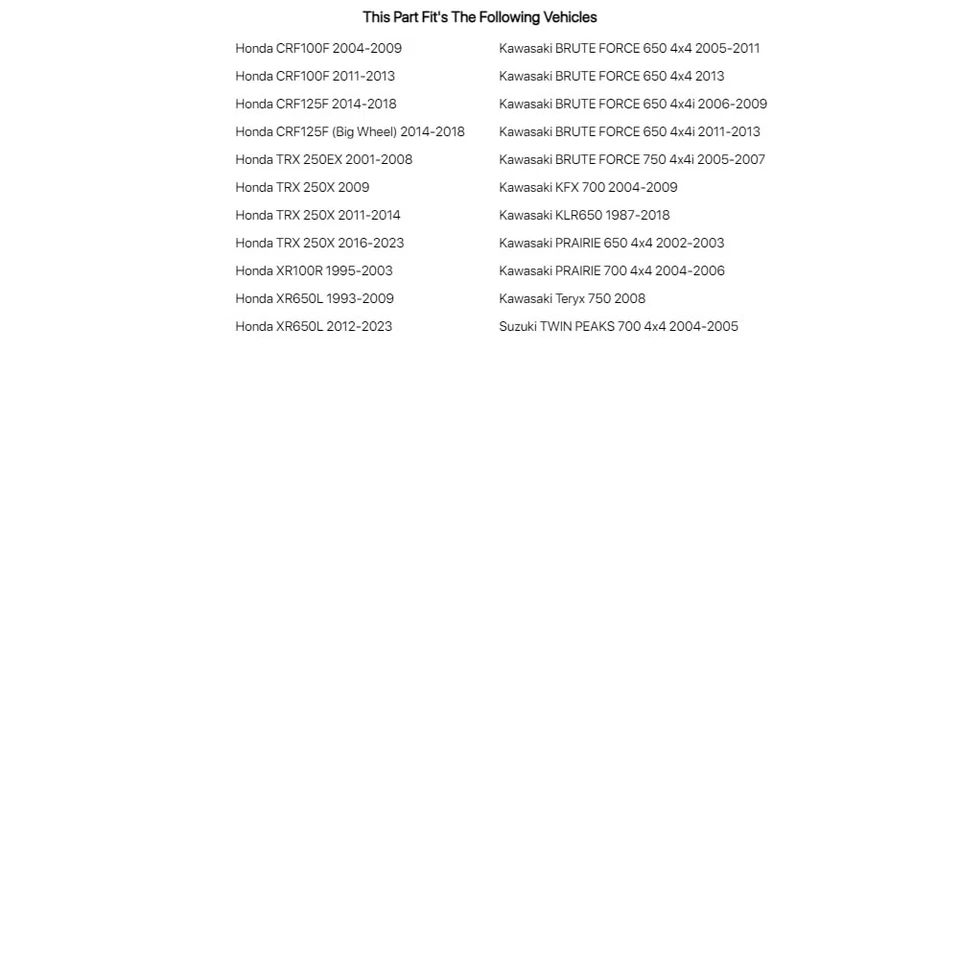 This Part Fit's The Following Vehicles

Honda CRF100F 2004-2009
Honda CRF100F 2011-2013
Honda CRF125F 2014-2018
Honda CRF125F (Big Wheel) 2014-2018
Honda TRX 250EX 2001-2008
Honda TRX 250X 2009
Honda TRX 250X 2011-2014
Honda TRX 250X 2016-2023
Honda XR100R 1995-2003
Honda XR650L 1993-2009
Honda XR650L 2012-2023

Kawasaki BRUTE FORCE 650 4x4 2005-2011
Kawasaki BRUTE FORCE 650 4x4 2013
Kawasaki BRUTE FORCE 650 4x4i 2006-2009
Kawasaki BRUTE FORCE 650 4x4i 2011-2013
Kawasaki BRUTE FORCE 750 4x4i 2005-2007
Kawasaki KFX 700 2004-2009
Kawasaki KLR650 1987-2018
Kawasaki PRAIRIE 650 4x4 2002-2003
Kawasaki PRAIRIE 700 4x4 2004-2006
Kawasaki Teryx 750 2008
Suzuki TWIN PEAKS 700 4x4 2004-2005